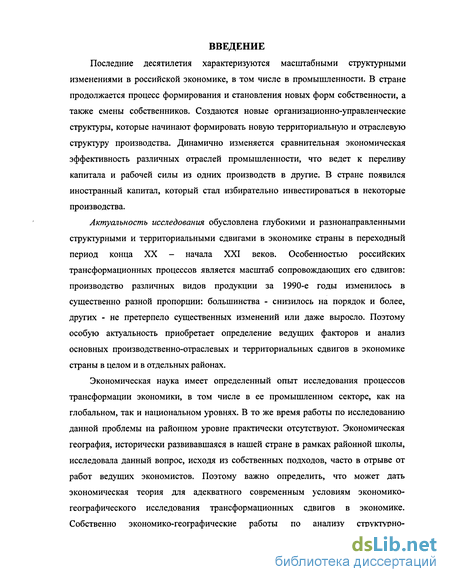 ВВЕДЕНИЕ

Последние десятилетия характеризуются масштабными структурными изменениями в российской экономике, в том числе в промышленности. В стране продолжается процесс формирования и становления новых форм собственности, а также смены собственников. Создаются новые организационно-управленческие структуры, которые начинают формировать новую территориальную и отраслевую структуру производства. Динамично изменяется сравнительная экономическая эффективность различных отраслей промышленности, что ведет к переливу капитала и рабочей силы из одних производств в другие. В стране появился иностранный капитал, который стал избирательно инвестироваться в некоторые производства.

Актуальность исследования обусловлена глубокими и разнонаправленными структурными и территориальными сдвигами в экономике страны в переходный период конца XX – начала XXI веков. Особенностью российских трансформационных процессов является масштаб сопровождающих его сдвигов: производство различных видов продукции за 1990-е годы изменилось в существенно разной пропорции: большинства - снизилось на порядок и более, других - не претерпело существенных изменений или даже выросло. Поэтому особую актуальность приобретает определение ведущих факторов и анализ основных производственно-отраслевых и территориальных сдвигов в экономике страны в целом и в отдельных районах.

Экономическая наука имеет определенный опыт исследования процессов трансформации экономики, в том числе в ее промышленном секторе, как на глобальном, так и национальном уровнях. В то же время работы по исследованию данной проблемы на районном уровне практически отсутствуют. Экономическая география, исторически развивавшаяся в нашей стране в рамках районной школы, исследовала данный вопрос, исходя из собственных подходов, часто в отрыве от работ ведущих экономистов. Поэтому важно определить, что может дать экономическая теория для адекватного современным условиям экономико-географического исследования трансформационных сдвигов в экономике. Собственно экономико-географические работы по анализу структурно-

dsLib.net
библиотека диссертаций